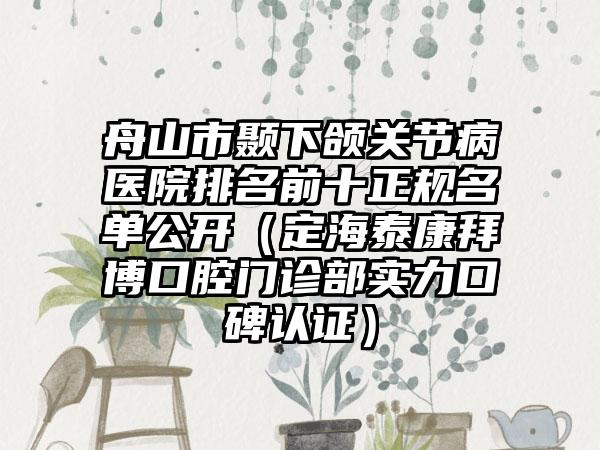 舟山市颞下颌关节病医院排名前十正规名单公开（定海泰康拜博口腔门诊部实力口碑认证）